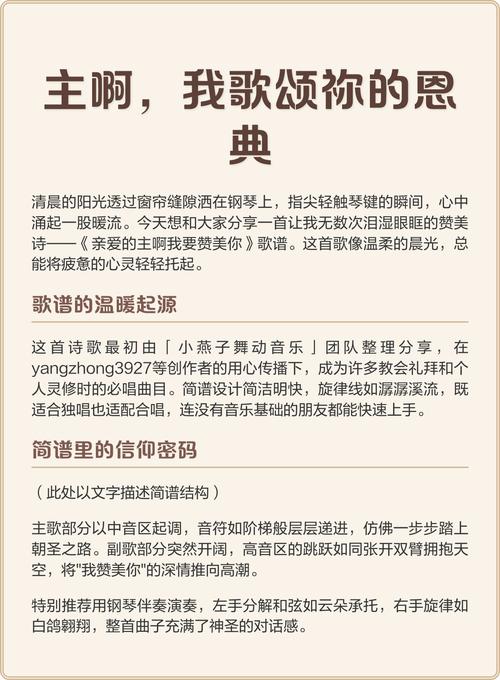 主啊，我歌颂祢的恩典

清晨的阳光透过窗帘缝隙洒在钢琴上，指尖轻触琴键的瞬间，心中涌起一股暖流。今天想和大家分享一首让我无数次泪湿眼眶的赞美诗——《亲爱的主啊我要赞美你》歌谱。这首歌像温柔的晨光，总能将疲惫的心灵轻轻托起。

歌谱的温暖起源

这首诗歌最初由「小燕子舞动音乐」团队整理分享，在yangzhong3927等创作者的用心传播下，成为许多教会礼拜和个人灵修时的必唱曲目。简谱设计简洁明快，旋律线如潺潺溪流，既适合独唱也适配合唱，连没有音乐基础的朋友都能快速上手。

简谱里的信仰密码

（此处以文字描述简谱结构）

主歌部分以中音区起调，音符如阶梯般层层递进，仿佛一步步踏上朝圣之路。副歌部分突然开阔，高音区的跳跃如同张开双臂拥抱天空，将"我赞美你"的深情推向高潮。

特别推荐用钢琴伴奏演奏，左手分解和弦如云朵承托，右手旋律如白鸽翱翔，整首曲子充满了神圣的对话感。